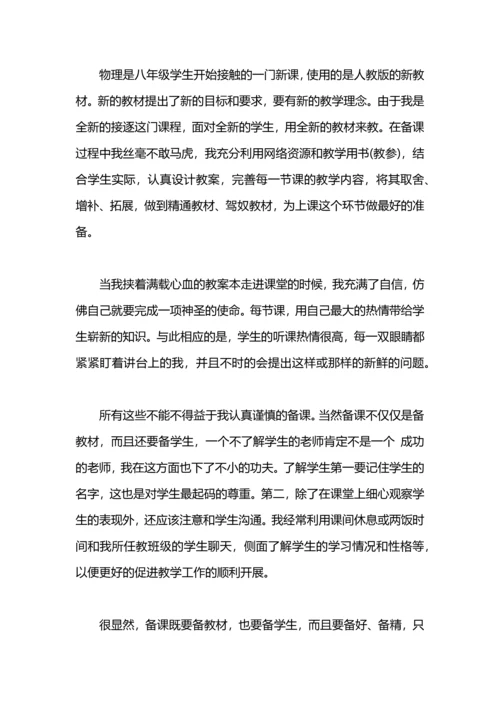 物理是八年级学生开始接触的一门新课，使用的是人教版的新教材。新的教材提出了新的目标和要求，要有新的教学理念。由于我是全新的接逐这门课程，面对全新的学生，用全新的教材来教。在备课过程中我丝毫不敢马虎，我充分利用网络资源和教学用书(教参)，结合学生实际，认真设计教案，完善每一节课的教学内容，将其取舍、增补、拓展，做到精通教材、驾奴教材，为上课这个环节做最好的准备。

当我挟着满载心血的教案本走进课堂的时候，我充满了自信，仿佛自己就要完成一项神圣的使命。每节课，用自己最大的热情带给学生崭新的知识。与此相应的是，学生的听课热情很高，每一双眼睛都紧紧盯着讲台上的我，并且不时的会提出这样或那样的新鲜的问题。

所有这些不能不得益于我认真谨慎的备课。当然备课不仅仅是备教材，而且还要备学生，一个不了解学生的老师肯定不是一个 成功的老师，我在这方面也下了不小的功夫。了解学生第一要记住学生的名字，这也是对学生最起码的尊重。第二，除了在课堂上细心观察学生的表现外，还应该注意和学生沟通。我经常利用课间休息或两饭时间和我所任教班级的学生聊天，侧面了解学生的学习情况和性格等，以便更好的促进教学工作的顺利开展。

很显然，备课既要备教材，也要备学生，而且要备好、备精，只